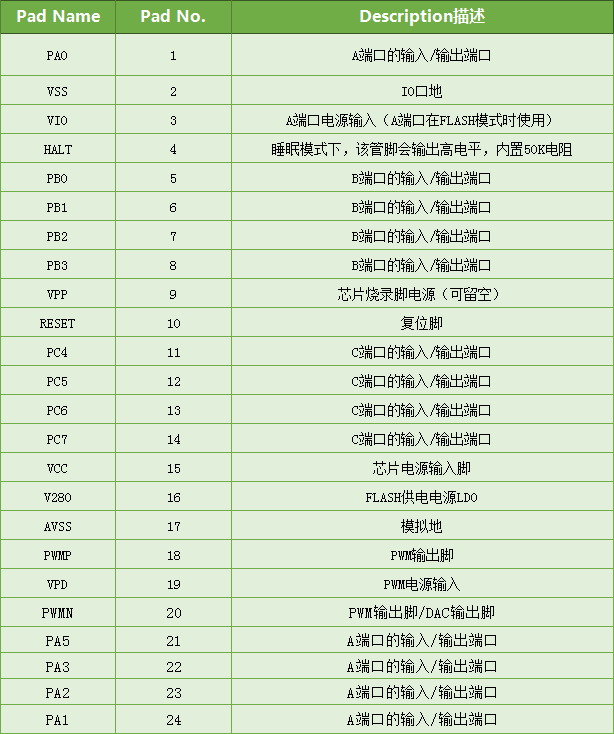 | Pad Name | Pad No. | Description描述 |
|---|---|---|
| PA0 | 1 | A端口的输入/输出端口 |
| VSS | 2 | IO口地 |
| VIO | 3 | A端口电源输入（A端口在FLASH模式时使用） |
| HALT | 4 | 睡眠模式下，该管脚会输出高电平，内置50K电阻 |
| PB0 | 5 | B端口的输入/输出端口 |
| PB1 | 6 | B端口的输入/输出端口 |
| PB2 | 7 | B端口的输入/输出端口 |
| PB3 | 8 | B端口的输入/输出端口 |
| VPP | 9 | 芯片烧录脚电源（可留空） |
| RESET | 10 | 复位脚 |
| PC4 | 11 | C端口的输入/输出端口 |
| PC5 | 12 | C端口的输入/输出端口 |
| PC6 | 13 | C端口的输入/输出端口 |
| PC7 | 14 | C端口的输入/输出端口 |
| VCC | 15 | 芯片电源输入脚 |
| V280 | 16 | FLASH供电电源LDO |
| AVSS | 17 | 模拟地 |
| PWMP | 18 | PWM输出脚 |
| VPD | 19 | PWM电源输入 |
| PWMN | 20 | PWM输出脚/DAC输出脚 |
| PA5 | 21 | A端口的输入/输出端口 |
| PA3 | 22 | A端口的输入/输出端口 |
| PA2 | 23 | A端口的输入/输出端口 |
| PA1 | 24 | A端口的输入/输出端口 |